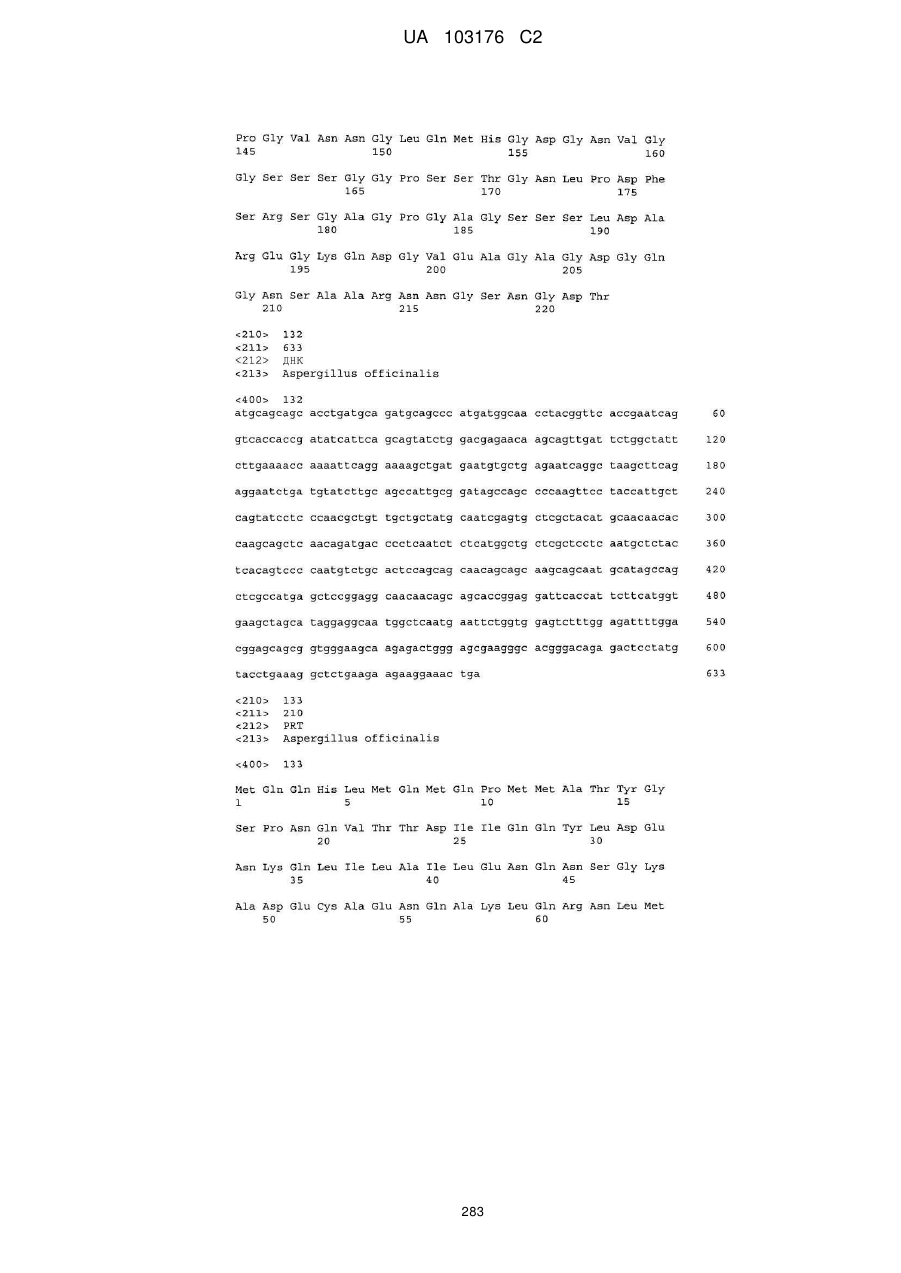 UA 103176 C2

Pro Gly Val Asn Asn Gly Leu Gln Met His Gly Asp Gly Asn Val Gly
145 150 155 160

Gly Ser Ser Ser Gly Gly Pro Ser Ser Thr Gly Asn Leu Pro Asp Phe
165 170 175

Ser Arg Ser Gly Ala Gly Pro Gly Ala Gly Ser Ser Ser Leu Asp Ala
180 185 190

Arg Glu Gly Lys Gln Asp Gly Val Glu Ala Gly Ala Gly Asp Gly Gln
195 200 205

Gly Asn Ser Ala Ala Arg Asn Asn Gly Ser Asn Gly Asp Thr
210 215 220

<210> 132
<211> 633
<212> ДНК
<213> Aspergillus officinalis

<400> 132
atgcagcagc acctgatgca gatgcagccc atgatggcaa cctacggttc accgaatcag 60

gtcaccaccg atatcattca gcagtatctg gacgagaaca agcagttgat tctggctatt 120

cttgaaaacc aaaattcagg aaaagctgat gaatgtgctg agaatcaggc taagcttcag 180

aggaatctga tgtatcttgc agccattgcg gatagccagc cccaagttcc taccattgct 240

cagtatcctc ccaacgctgt tgctgctatg caatcgagtg ctcgctacat gcaacaacac 300

caagcagctc aacagatgac ccctcaatct ctcatggctg ctcgctcctc aatgctctac 360

tcacagtccc caatgtctgc actccagcag caacagcagc aagcagcaat gcatagccag 420

ctcgccatga gctccggagg caacaacagc agcaccggag gattcaccat tcttcatggt 480

gaagctagca taggaggcaa tggctcaatg aattctggtg gagtctttgg agattttgga 540

cggagcagcg gtgggaagca agagactggg agcgaagggc acgggacaga gactcctatg 600

tacctgaaag gctctgaaga agaaggaaac tga 633

<210> 133
<211> 210
<212> PRT
<213> Aspergillus officinalis

<400> 133

Met Gln Gln His Leu Met Gln Met Gln Pro Met Met Ala Thr Tyr Gly
1 5 10 15

Ser Pro Asn Gln Val Thr Thr Asp Ile Ile Gln Gln Tyr Leu Asp Glu
20 25 30

Asn Lys Gln Leu Ile Leu Ala Ile Leu Glu Asn Gln Asn Ser Gly Lys
35 40 45

Ala Asp Glu Cys Ala Glu Asn Gln Ala Lys Leu Gln Arg Asn Leu Met
50 55 60

283